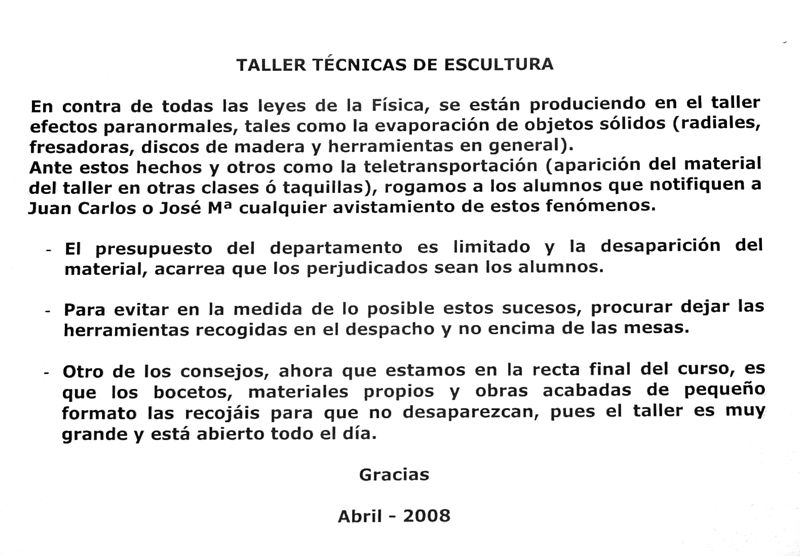 TALLER TÉCNICAS DE ESCULTURA

En contra de todas las leyes de la Física, se están produciendo en el taller efectos paranormales, tales como la evaporación de objetos sólidos (radiales, fresadoras, discos de madera y herramientas en general).
Ante estos hechos y otros como la teletransportación (aparición del material del taller en otras clases ó taquillas), rogamos a los alumnos que notifiquen a Juan Carlos o José Mª cualquier avistamiento de estos fenómenos.

- El presupuesto del departamento es limitado y la desaparición del material, acarrea que los perjudicados sean los alumnos.

- Para evitar en la medida de lo posible estos sucesos, procurar dejar las herramientas recogidas en el despacho y no encima de las mesas.

- Otro de los consejos, ahora que estamos en la recta final del curso, es que los bocetos, materiales propios y obras acabadas de pequeño formato las recojáis para que no desaparezcan, pues el taller es muy grande y está abierto todo el día.

Gracias

Abril - 2008